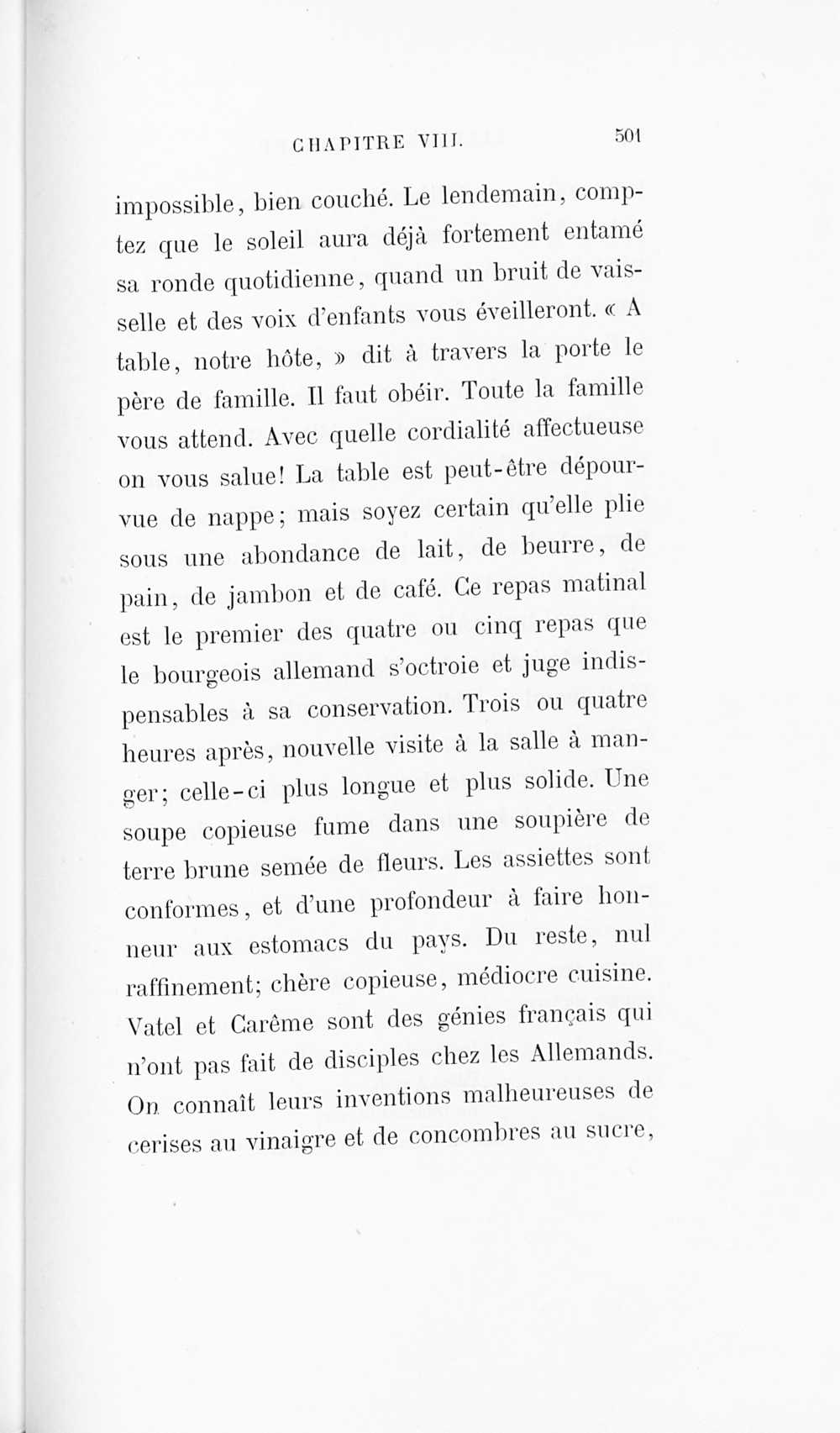 CHAPITRE VIII. 501

impossible, bien couché. Le lendemain, comptez que le soleil aura déjà fortement entamé sa ronde quotidienne, quand un bruit de vaisselle et des voix d'enfants vous éveilleront. « A table, notre hôte, » dit à travers la porte le père de famille. Il faut obéir. Toute la famille vous attend. Avec quelle cordialité affectueuse on vous salue! La table est peut-être dépourvue de nappe; mais soyez certain qu'elle plie sous une abondance de lait, de beurre, de pain, de jambon et de café. Ce repas matinal est le premier des quatre ou cinq repas que le bourgeois allemand s'octroie et juge indispensables à sa conservation. Trois ou quatre heures après, nouvelle visite à la salle à manger; celle-ci plus longue et plus solide. Une soupe copieuse fume dans une soupière de terre brune semée de fleurs. Les assiettes sont conformes, et d'une profondeur à faire honneur aux estomacs du pays. Du reste, nul raffinement; chère copieuse, médiocre cuisine. Vatel et Carême sont des génies français qui n'ont pas fait de disciples chez les Allemands. On connaît leurs inventions malheureuses de cerises au vinaigre et de concombres au sucre,